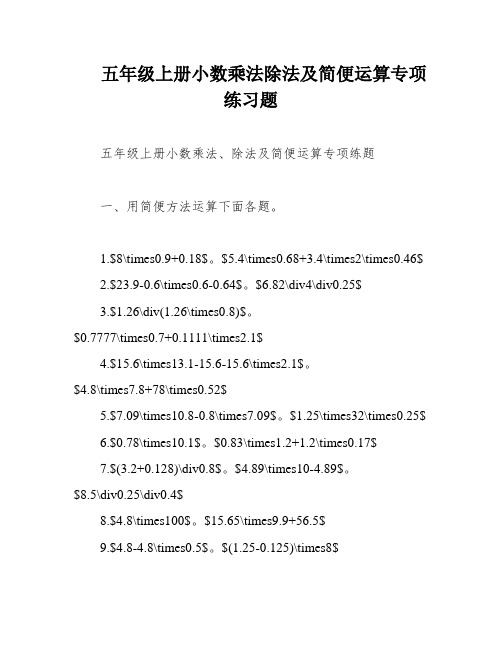 五年级上册小数乘法除法及简便运算专项练习题

五年级上册小数乘法、除法及简便运算专项练题

一、用简便方法运算下面各题。

1.\$8\times0.9+0.18\$。\$5.4\times0.68+3.4\times2\times0.46\$

2.\$23.9-0.6\times0.6-0.64\$。\$6.82\div4\div0.25\$

3.\$1.26\div(1.26\times0.8)\$。\$0.7777\times0.7+0.1111\times2.1\$

4.\$15.6\times13.1-15.6-15.6\times2.1\$。\$4.8\times7.8+78\times0.52\$

5.\$7.09\times10.8-0.8\times7.09\$。\$1.25\times32\times0.25\$

6.\$0.78\times10.1\$。\$0.83\times1.2+1.2\times0.17\$

7.\$(3.2+0.128)\div0.8\$。\$4.89\times10-4.89\$。\$8.5\div0.25\div0.4\$

8.\$4.8\times100\$。\$15.65\times9.9+56.5\$

9.\$4.8-4.8\times0.5\$。\$(1.25-0.125)\times8\$